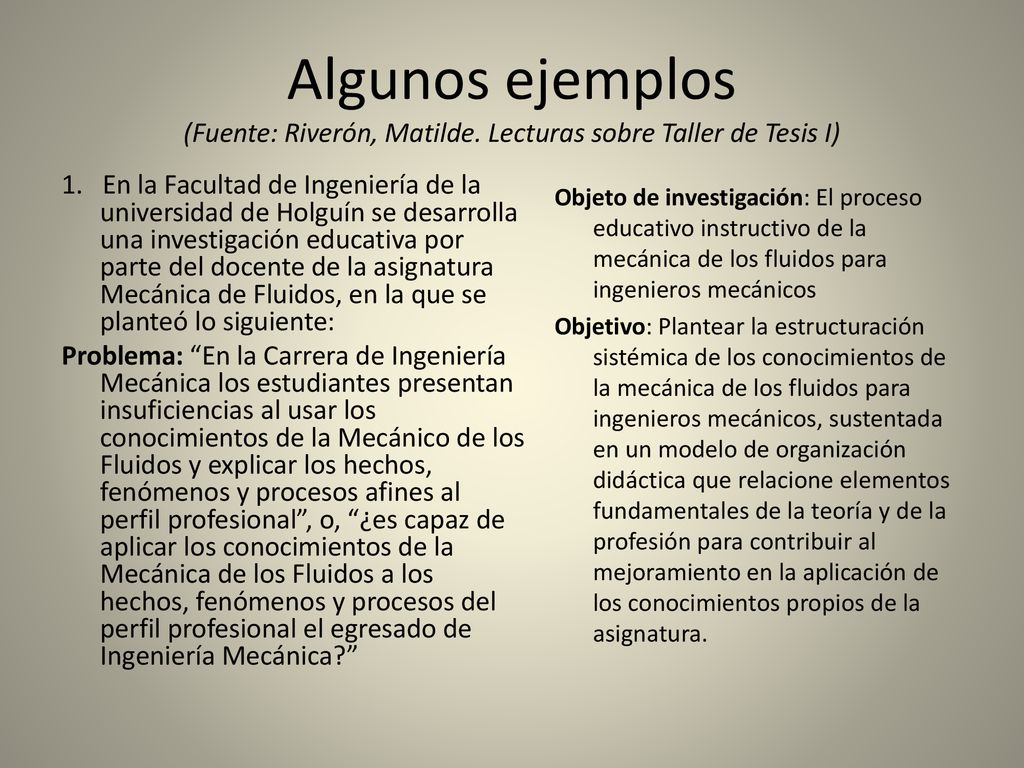 Algunos ejemplos
(Fuente: Riverón, Matilde. Lecturas sobre Taller de Tesis I)

1. En la Facultad de Ingeniería de la universidad de Holguín se desarrolla una investigación educativa por parte del docente de la asignatura Mecánica de Fluidos, en la que se planteó lo siguiente:

Problema: “En la Carrera de Ingeniería Mecánica los estudiantes presentan insuficiencias al usar los conocimientos de la Mecánico de los Fluidos y explicar los hechos, fenómenos y procesos afines al perfil profesional”, o, “¿es capaz de aplicar los conocimientos de la Mecánica de los Fluidos a los hechos, fenómenos y procesos del perfil profesional el egresado de Ingeniería Mecánica?”

Objeto de investigación: El proceso educativo instructivo de la mecánica de los fluidos para ingenieros mecánicos

Objetivo: Plantear la estructuración sistémica de los conocimientos de la mecánica de los fluidos para ingenieros mecánicos, sustentada en un modelo de organización didáctica que relacione elementos fundamentales de la teoría y de la profesión para contribuir al mejoramiento en la aplicación de los conocimientos propios de la asignatura.